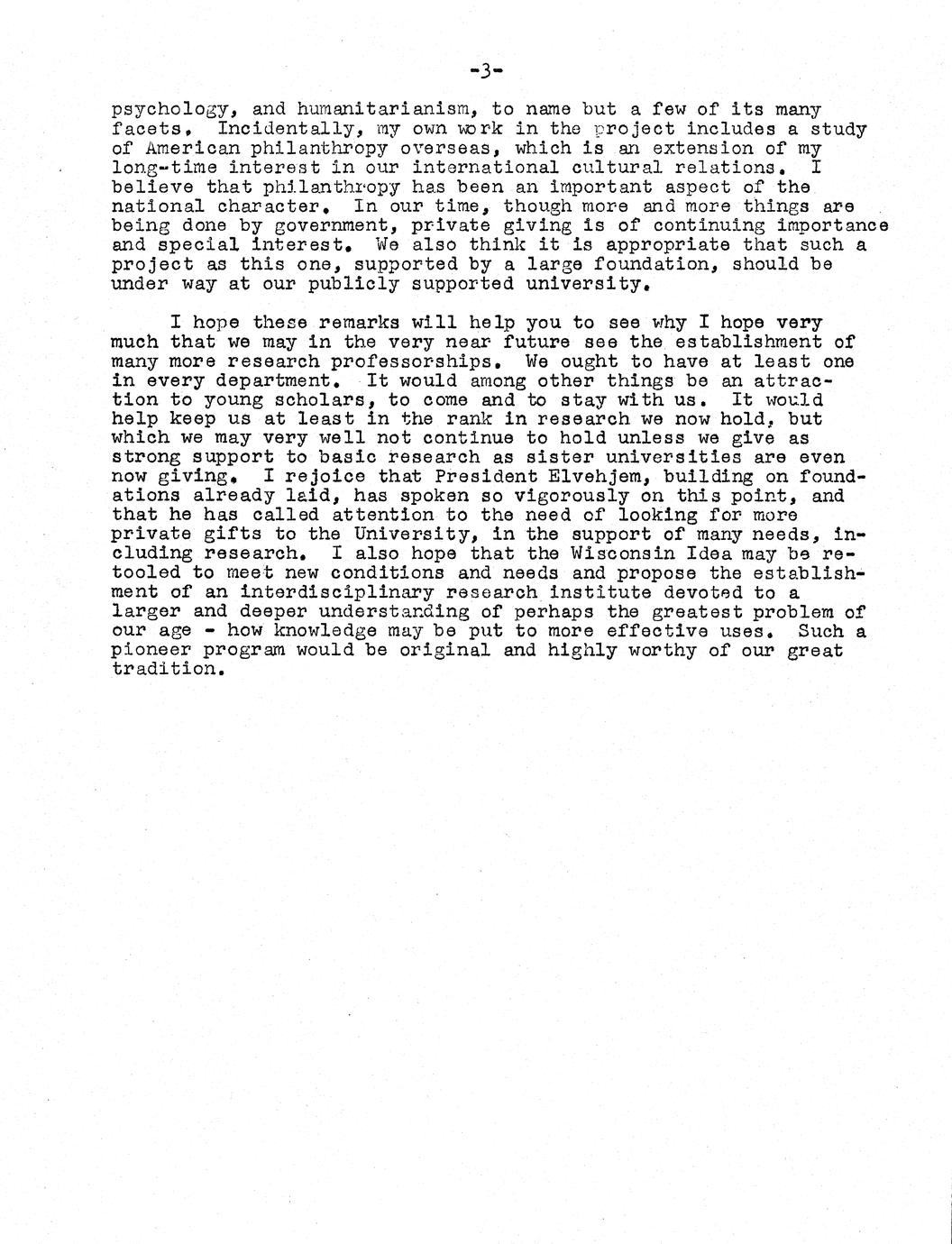 -3-

psychology, and humanitarianism, to name but a few of its many facets. Incidentally, my own work in the project includes a study of American philanthropy overseas, which is an extension of my long-time interest in our international cultural relations. I believe that philanthropy has been an important aspect of the national character. In our time, though more and more things are being done by government, private giving is of continuing importance and special interest. We also think it is appropriate that such a project as this one, supported by a large foundation, should be under way at our publicly supported university.

I hope these remarks will help you to see why I hope very much that we may in the very near future see the establishment of many more research professorships. We ought to have at least one in every department. It would among other things be an attraction to young scholars, to come and to stay with us. It would help keep us at least in the rank in research we now hold, but which we may very well not continue to hold unless we give as strong support to basic research as sister universities are even now giving. I rejoice that President Elvehjem, building on foundations already laid, has spoken so vigorously on this point, and that he has called attention to the need of looking for more private gifts to the University, in the support of many needs, including research. I also hope that the Wisconsin Idea may be retooled to meet new conditions and needs and propose the establishment of an interdisciplinary research institute devoted to a larger and deeper understanding of perhaps the greatest problem of our age - how knowledge may be put to more effective uses. Such a pioneer program would be original and highly worthy of our great tradition.